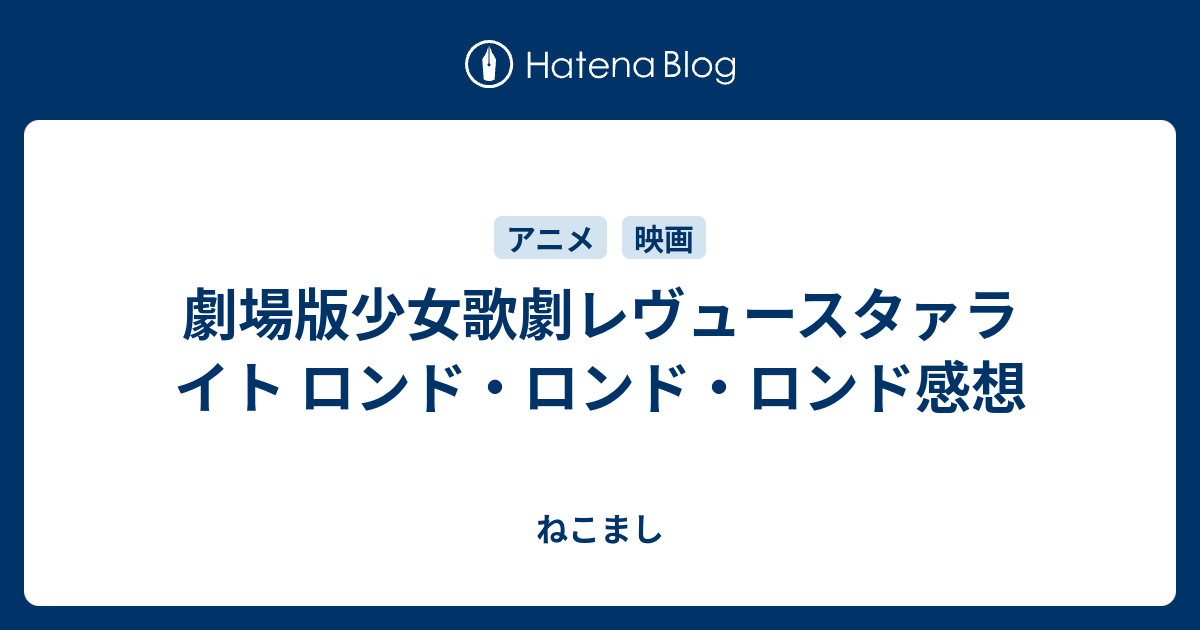 Hatena Blog

アニメ 映画

劇場版少女歌劇レヴュースタァライト ロンド・ロンド・ロンド感想

ねこまし